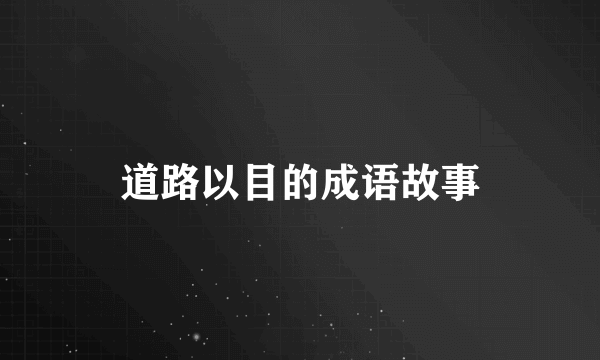 道路以目的成语故事